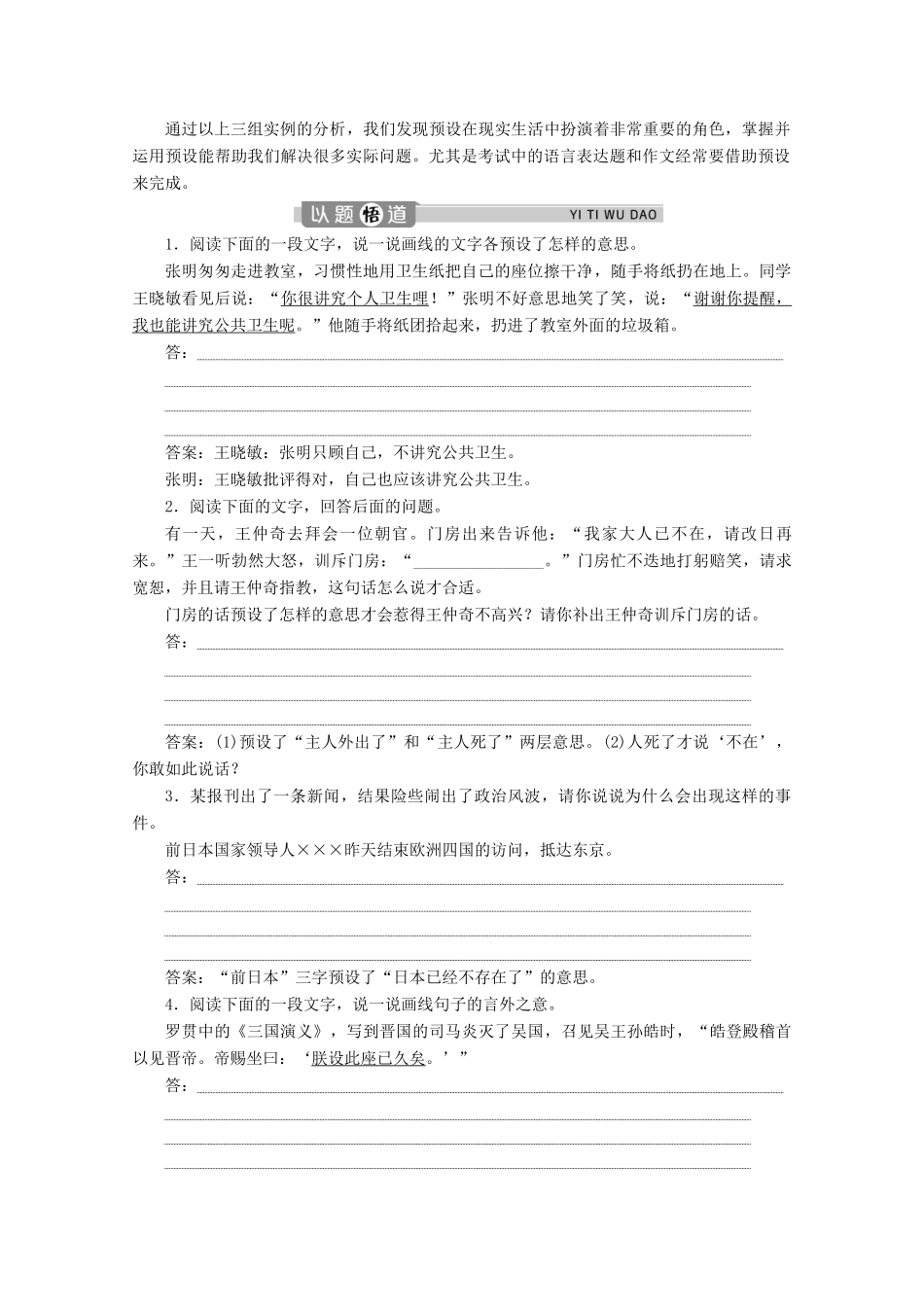 通过以上三组实例的分析，我们发现预设在现实生活中扮演着非常重要的角色，掌握并运用预设能帮助我们解决很多实际问题。尤其是考试中的语言表达题和作文经常要借助预设来完成。

以题悟道 YI TI WU DAO

1．阅读下面的一段文字，说一说画线的文字各预设了怎样的意思。

张明匆匆走进教室，习惯性地用卫生纸把自己的座位擦干净，随手将纸扔在地上。同学王晓敏看见后说：“你很讲究个人卫生哩！”张明不好意思地笑了笑，说：“谢谢你提醒，我也能讲究公共卫生呢。”他随手将纸团拾起来，扔进了教室外面的垃圾箱。

答：

答案：王晓敏：张明只顾自己，不讲究公共卫生。

张明：王晓敏批评得对，自己也应该讲究公共卫生。

2．阅读下面的文字，回答后面的问题。

有一天，王仲奇去拜会一位朝官。门房出来告诉他：“我家大人已不在，请改日再来。”王一听勃然大怒，训斥门房：“________________。”门房忙不迭地打躬赔笑，请求宽恕，并且请王仲奇指教，这句话怎么说才合适。

门房的话预设了怎样的意思才会惹得王仲奇不高兴？请你补出王仲奇训斥门房的话。

答：

答案：(1)预设了“主人外出了”和“主人死了”两层意思。(2)人死了才说‘不在’，你敢如此说话？

3．某报刊出了一条新闻，结果险些闹出了政治风波，请你说说为什么会出现这样的事件。

前日本国家领导人×××昨天结束欧洲四国的访问，抵达东京。

答：

答案：“前日本”三字预设了“日本已经不存在了”的意思。

4．阅读下面的一段文字，说一说画线句子的言外之意。

罗贯中的《三国演义》，写到晋国的司马炎灭了吴国，召见吴王孙皓时，“皓登殿稽首以见晋帝。帝赐坐曰：‘朕设此座已久矣。’”

答：